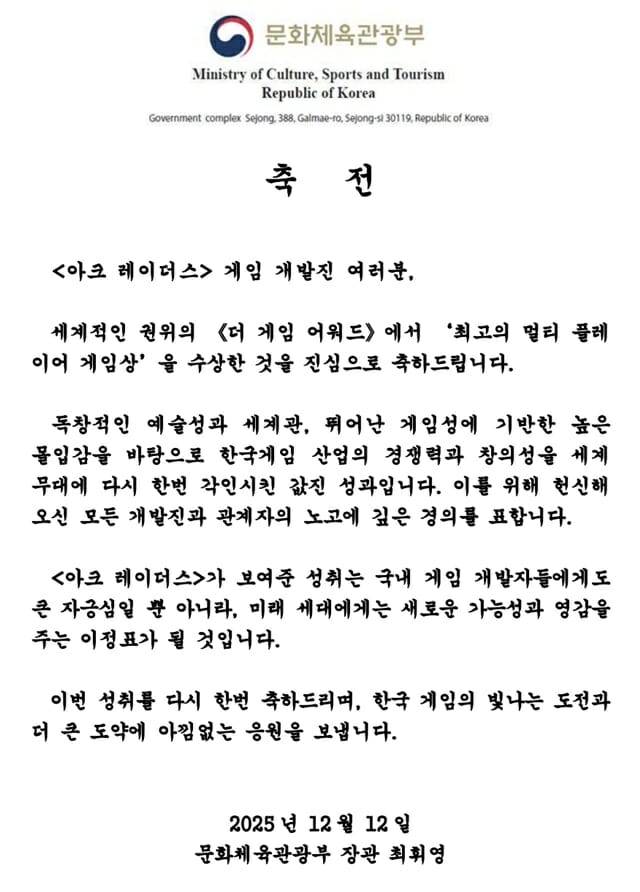 문화체육관광부
Ministry of Culture, Sports and Tourism
Republic of Korea
Government complex Sejong, 388, Galmae-ro, Sejong-si 30119, Republic of Korea

축 전

<아크 레이더스> 게임 개발진 여러분,

세계적인 권위의 《더 게임 어워드》에서 '최고의 멀티 플레이어 게임상'을 수상한 것을 진심으로 축하드립니다.

독창적인 예술성과 세계관, 뛰어난 게임성에 기반한 높은 몰입감을 바탕으로 한국게임 산업의 경쟁력과 창의성을 세계 무대에 다시 한번 각인시킨 값진 성과입니다. 이를 위해 헌신해 오신 모든 개발진과 관계자의 노고에 깊은 경의를 표합니다.

<아크 레이더스>가 보여준 성취는 국내 게임 개발자들에게도 큰 자긍심일 뿐 아니라, 미래 세대에게는 새로운 가능성과 영감을 주는 이정표가 될 것입니다.

이번 성취를 다시 한번 축하드리며, 한국 게임의 빛나는 도전과 더 큰 도약에 아낌없는 응원을 보냅니다.

2025년 12월 12일
문화체육관광부 장관 최휘영